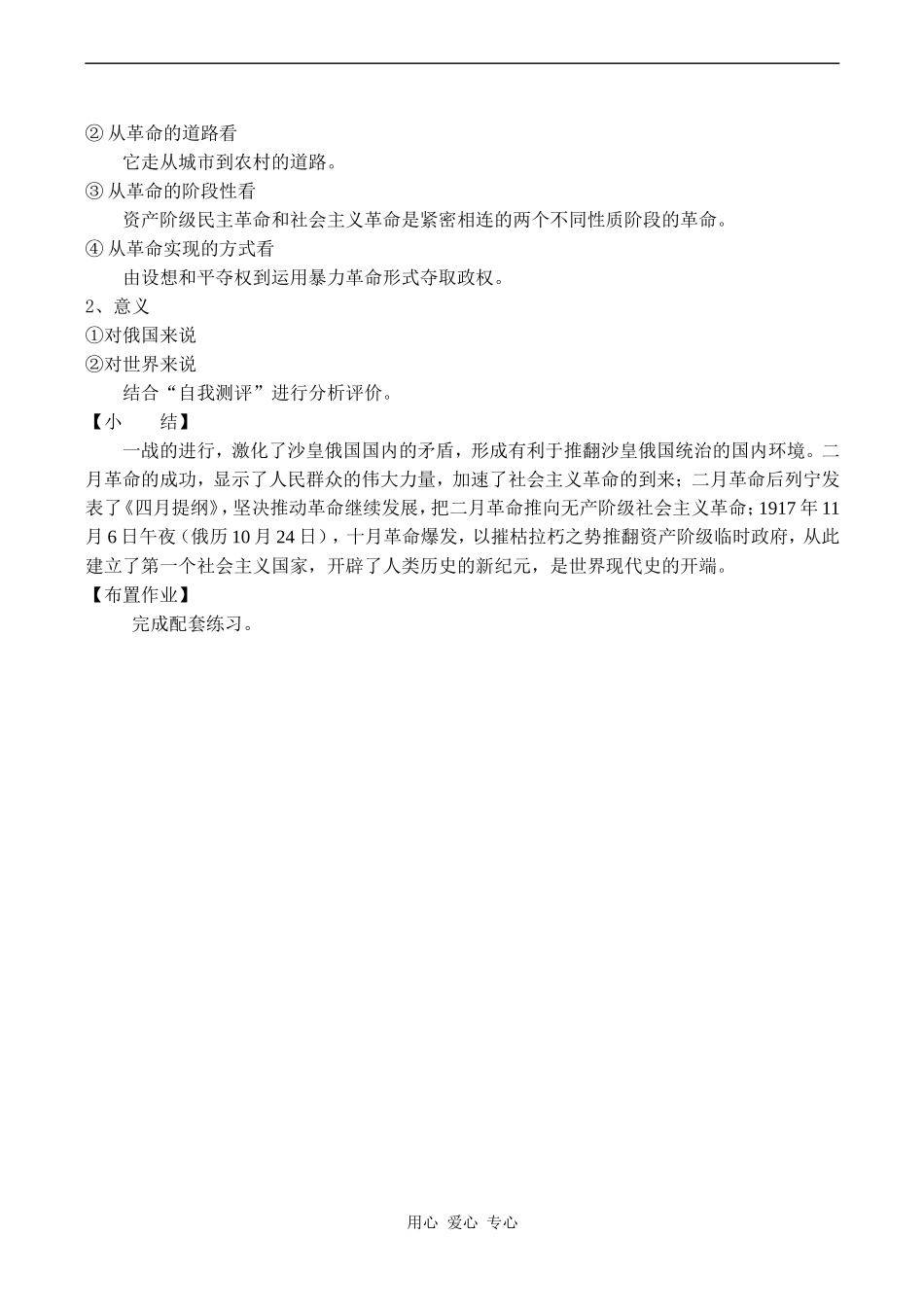 ② 从革命的道路看

它走从城市到农村的道路。

③ 从革命的阶段性看

资产阶级民主革命和社会主义革命是紧密相连的两个不同性质阶段的革命。

④ 从革命实现的方式看

由设想和平夺权到运用暴力革命形式夺取政权。

2、意义

①对俄国来说

②对世界来说

结合“自我测评”进行分析评价。

【小　　结】

一战的进行，激化了沙皇俄国国内的矛盾，形成有利于推翻沙皇俄国统治的国内环境。二月革命的成功，显示了人民群众的伟大力量，加速了社会主义革命的到来；二月革命后列宁发表了《四月提纲》，坚决推动革命继续发展，把二月革命推向无产阶级社会主义革命；1917 年 11 月 6 日午夜（俄历 10 月 24 日），十月革命爆发，以摧枯拉朽之势推翻资产阶级临时政府，从此建立了第一个社会主义国家，开辟了人类历史的新纪元，是世界现代史的开端。

【布置作业】

完成配套练习。

用心 爱心 专心